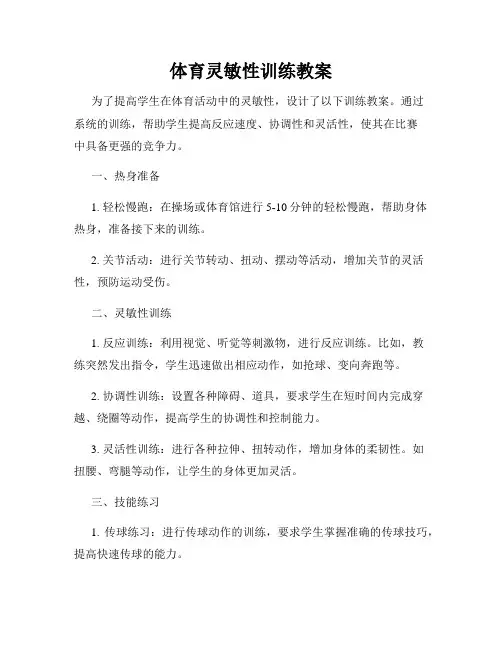 体育灵敏性训练教案

为了提高学生在体育活动中的灵敏性，设计了以下训练教案。通过系统的训练，帮助学生提高反应速度、协调性和灵活性，使其在比赛中具备更强的竞争力。

一、热身准备

1. 轻松慢跑：在操场或体育馆进行 5-10 分钟的轻松慢跑，帮助身体热身，准备接下来的训练。

2. 关节活动：进行关节转动、扭动、摆动等活动，增加关节的灵活性，预防运动受伤。

二、灵敏性训练

1. 反应训练：利用视觉、听觉等刺激物，进行反应训练。比如，教练突然发出指令，学生迅速做出相应动作，如抢球、变向奔跑等。

2. 协调性训练：设置各种障碍、道具，要求学生在短时间内完成穿越、绕圈等动作，提高学生的协调性和控制能力。

3. 灵活性训练：进行各种拉伸、扭转动作，增加身体的柔韧性。如扭腰、弯腿等动作，让学生的身体更加灵活。

三、技能练习

1. 传球练习：进行传球动作的训练，要求学生掌握准确的传球技巧，提高快速传球的能力。